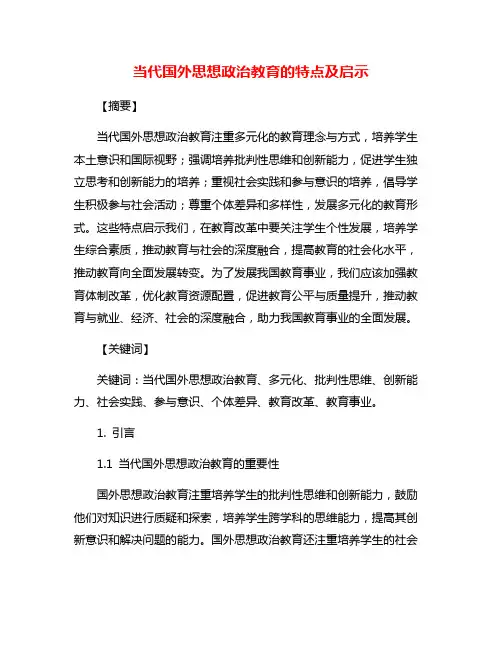 当代国外思想政治教育的特点及启示

【摘要】

当代国外思想政治教育注重多元化的教育理念与方式，培养学生本土意识和国际视野；强调培养批判性思维和创新能力，促进学生独立思考和创新能力的培养；重视社会实践和参与意识的培养，倡导学生积极参与社会活动；尊重个体差异和多样性，发展多元化的教育形式。这些特点启示我们，在教育改革中要关注学生个性发展，培养学生综合素质，推动教育与社会的深度融合，提高教育的社会化水平，推动教育向全面发展转变。为了发展我国教育事业，我们应该加强教育体制改革，优化教育资源配置，促进教育公平与质量提升，推动教育与就业、经济、社会的深度融合，助力我国教育事业的全面发展。

【关键词】

关键词：当代国外思想政治教育、多元化、批判性思维、创新能力、社会实践、参与意识、个体差异、教育改革、教育事业。

1. 引言

1.1 当代国外思想政治教育的重要性

国外思想政治教育注重培养学生的批判性思维和创新能力，鼓励他们对知识进行质疑和探索，培养学生跨学科的思维能力，提高其创新意识和解决问题的能力。国外思想政治教育还注重培养学生的社会